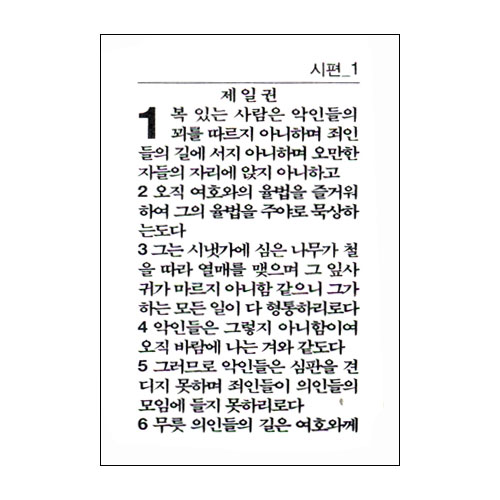 시편_1

제 일 권

1 복 있는 사람은 악인들의 꾀를 따르지 아니하며 죄인들의 길에 서지 아니하며 오만한 자들의 자리에 앉지 아니하고
2 오직 여호와의 율법을 즐거워하여 그의 율법을 주야로 묵상하는도다
3 그는 시냇가에 심은 나무가 철을 따라 열매를 맺으며 그 잎사귀가 마르지 아니함 같으니 그가 하는 모든 일이 다 형통하리로다
4 악인들은 그렇지 아니함이여 오직 바람에 나는 겨와 같도다
5 그러므로 악인들은 심판을 견디지 못하며 죄인들이 의인들의 모임에 들지 못하리로다
6 무릇 의인들의 길은 여호와께